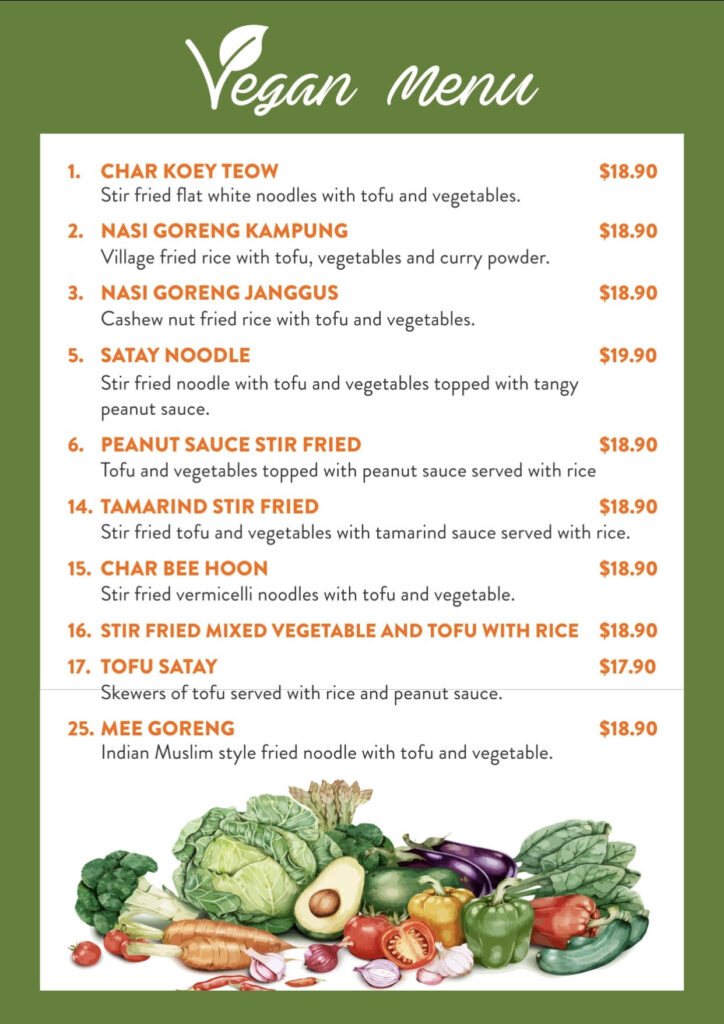 Vegan Menu

1. CHAR KOEY TEOW $18.90
Stir fried flat white noodles with tofu and vegetables.

2. NASI GORENG KAMPUNG $18.90
Village fried rice with tofu, vegetables and curry powder.

3. NASI GORENG JANGGUS $18.90
Cashew nut fried rice with tofu and vegetables.

5. SATAY NOODLE $19.90
Stir fried noodle with tofu and vegetables topped with tangy peanut sauce.

6. PEANUT SAUCE STIR FRIED $18.90
Tofu and vegetables topped with peanut sauce served with rice

14. TAMARIND STIR FRIED $18.90
Stir fried tofu and vegetables with tamarind sauce served with rice.

15. CHAR BEE HOON $18.90
Stir fried vermicelli noodles with tofu and vegetable.

16. STIR FRIED MIXED VEGETABLE AND TOFU WITH RICE $18.90

17. TOFU SATAY $17.90
Skewers of tofu served with rice and peanut sauce.

25. MEE GORENG $18.90
Indian Muslim style fried noodle with tofu and vegetable.